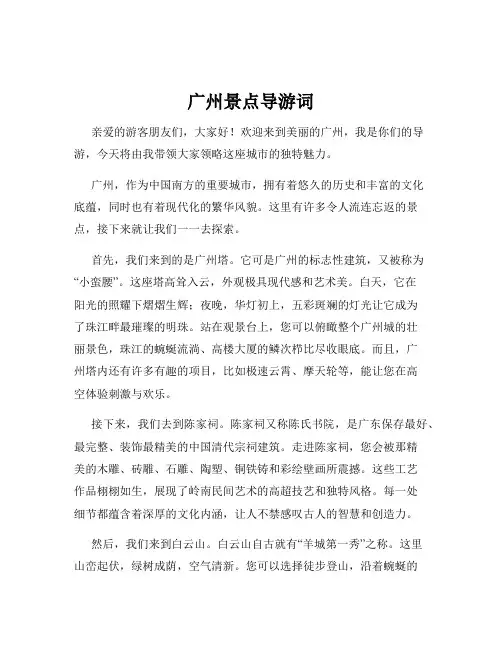 广州景点导游词

亲爱的游客朋友们，大家好！欢迎来到美丽的广州，我是你们的导游，今天将由我带领大家领略这座城市的独特魅力。

广州，作为中国南方的重要城市，拥有着悠久的历史和丰富的文化底蕴，同时也有着现代化的繁华风貌。这里有许多令人流连忘返的景点，接下来就让我们一一去探索。

首先，我们来到的是广州塔。它可是广州的标志性建筑，又被称为“小蛮腰”。这座塔高耸入云，外观极具现代感和艺术美。白天，它在阳光的照耀下熠熠生辉；夜晚，华灯初上，五彩斑斓的灯光让它成为了珠江畔最璀璨的明珠。站在观景台上，您可以俯瞰整个广州城的壮丽景色，珠江的蜿蜒流淌、高楼大厦的鳞次栉比尽收眼底。而且，广州塔内还有许多有趣的项目，比如极速云霄、摩天轮等，能让您在高空体验刺激与欢乐。

接下来，我们去到陈家祠。陈家祠又称陈氏书院，是广东保存最好、最完整、装饰最精美的中国清代宗祠建筑。走进陈家祠，您会被那精美的木雕、砖雕、石雕、陶塑、铜铁铸和彩绘壁画所震撼。这些工艺作品栩栩如生，展现了岭南民间艺术的高超技艺和独特风格。每一处细节都蕴含着深厚的文化内涵，让人不禁感叹古人的智慧和创造力。

然后，我们来到白云山。白云山自古就有“羊城第一秀”之称。这里山峦起伏，绿树成荫，空气清新。您可以选择徒步登山，沿着蜿蜒的